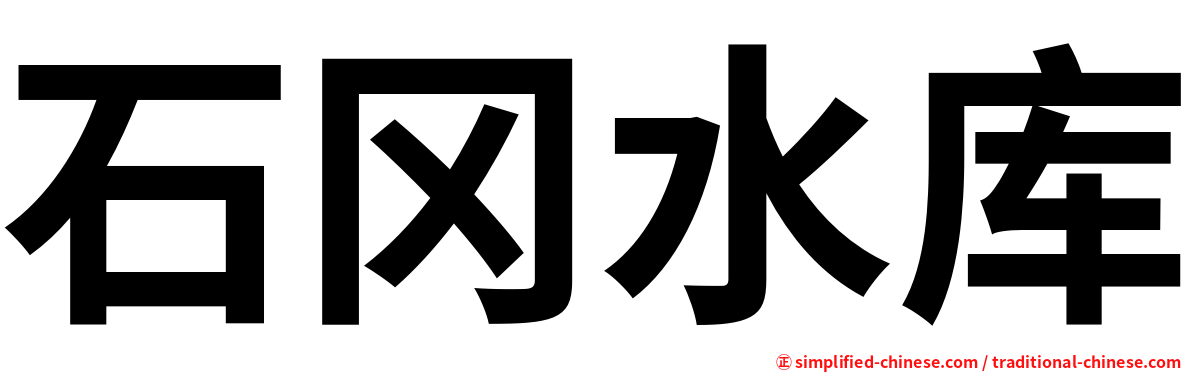 石冈水库

㊣ simplified-chinese.com / traditional-chinese.com